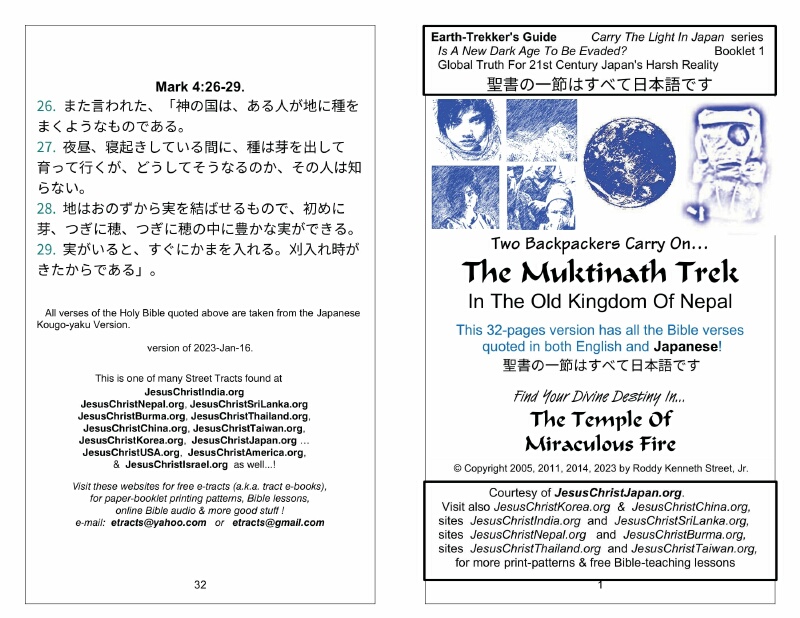 Mark 4:26-29.
26. また言われた、「神の国は、ある人が地に種をまくようなものである。
27. 夜昼、寝起きしている間に、種は芽を出して育って行くが、どうしてそうなるのか、その人は知らない。
28. 地はおのずから実を結ばせるもので、初めに芽、つぎに穂、つぎに穂の中に豊かな実ができる。
29. 実がいると、すぐにかまを入れる。刈入れ時がきたからである」。

All verses of the Holy Bible quoted above are taken from the Japanese Kougo-yaku Version.

version of 2023-Jan-16.

This is one of many Street Tracts found at
JesusChristIndia.org
JesusChristNepal.org, JesusChristSriLanka.org
JesusChristBurma.org, JesusChristThailand.org,
JesusChristChina.org, JesusChristTaiwan.org,
JesusChristKorea.org, JesusChristJapan.org ...
JesusChristUSA.org, JesusChristAmerica.org,
& JesusChristIsrael.org as well...!

Visit these websites for free e-tracts (a.k.a. tract e-books), for paper-booklet printing patterns, Bible lessons, online Bible audio & more good stuff !
e-mail: etracts@yahoo.com or etracts@gmail.com

32

Earth-Trekker's Guide Carry The Light In Japan series
Is A New Dark Age To Be Evaded? Booklet 1
Global Truth For 21st Century Japan's Harsh Reality
聖書の一節はすべて日本語です

Two Backpackers Carry On...
The Muktinath Trek
In The Old Kingdom Of Nepal

This 32-pages version has all the Bible verses quoted in both English and Japanese!
聖書の一節はすべて日本語です

Find Your Divine Destiny In...
The Temple Of Miraculous Fire

© Copyright 2005, 2011, 2014, 2023 by Roddy Kenneth Street, Jr.

Courtesy of JesusChristJapan.org.
Visit also JesusChristKorea.org & JesusChristChina.org,
sites JesusChristIndia.org and JesusChristSriLanka.org,
sites JesusChristNepal.org and JesusChristBurma.org,
sites JesusChristThailand.org and JesusChristTaiwan.org,
for more print-patterns & free Bible-teaching lessons

1